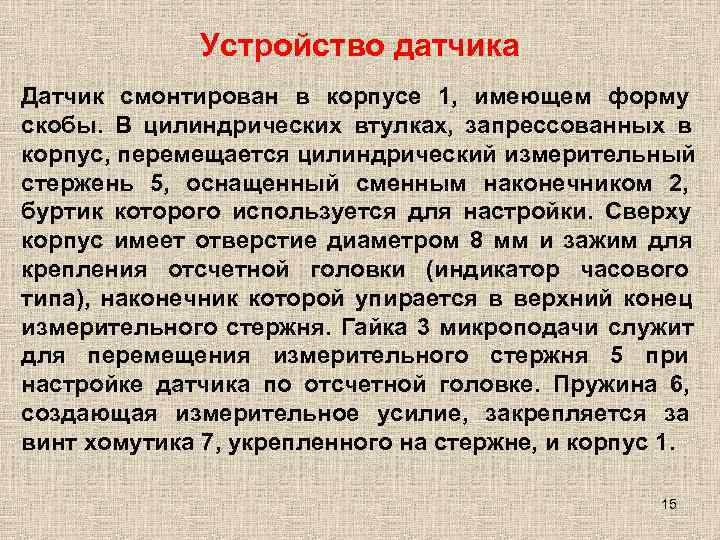 Устройство датчика

Датчик смонтирован в корпусе 1, имеющем форму скобы. В цилиндрических втулках, запрессованных в корпус, перемещается цилиндрический измерительный стержень 5, оснащенный сменным наконечником 2, буртик которого используется для настройки. Сверху корпус имеет отверстие диаметром 8 мм и зажим для крепления отсчетной головки (индикатор часового типа), наконечник которой упирается в верхний конец измерительного стержня. Гайка 3 микроподачи служит для перемещения измерительного стержня 5 при настройке датчика по отсчетной головке. Пружина 6, создающая измерительное усилие, закрепляется за винт хомутика 7, укрепленного на стержне, и корпус 1.

15